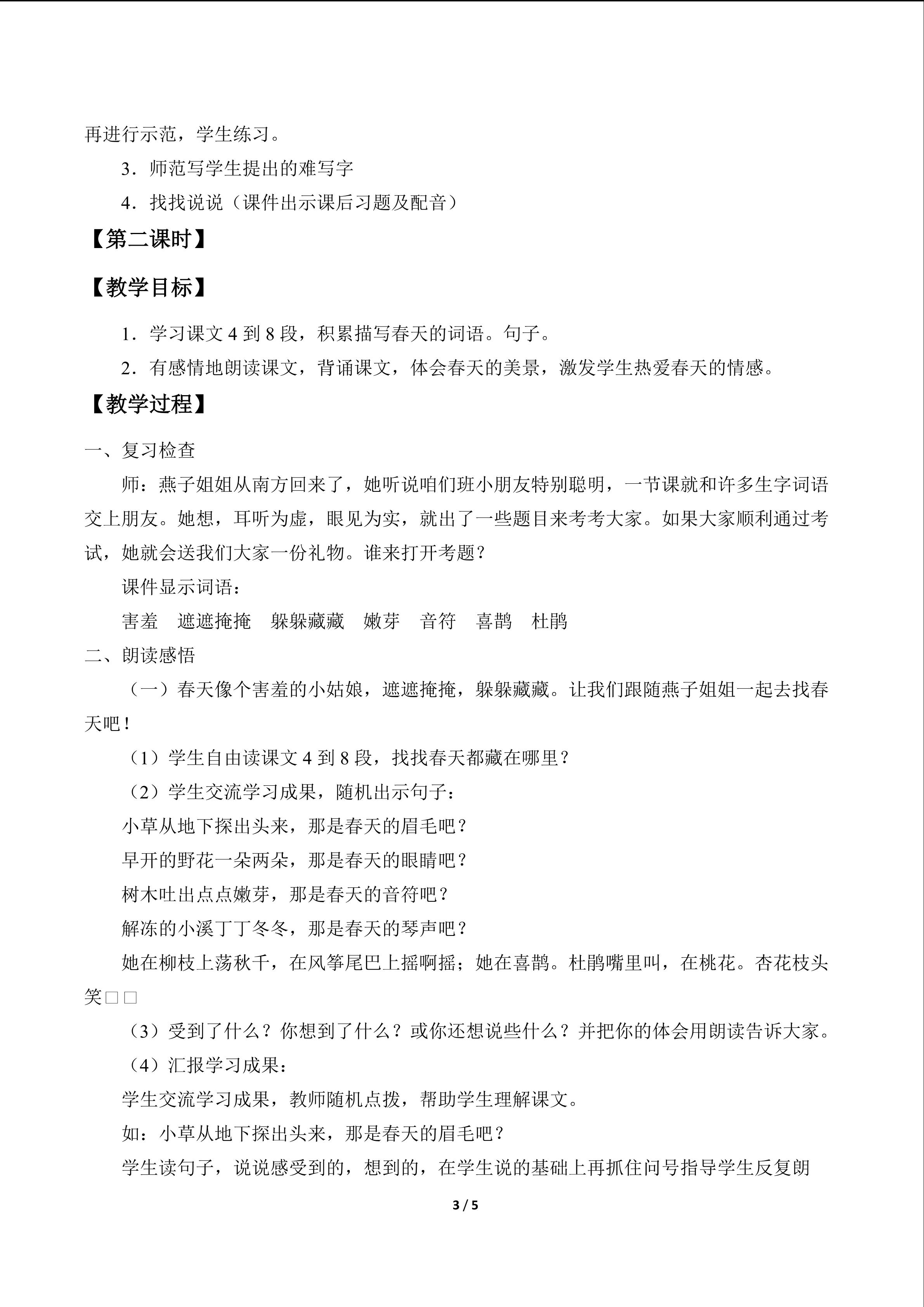 再进行示范，学生练习。

3．师范写学生提出的难写字

4．找找说说（课件出示课后习题及配音）

【第二课时】

【教学目标】

1．学习课文 4 到 8 段，积累描写春天的词语。句子。

2．有感情地朗读课文，背诵课文，体会春天的美景，激发学生热爱春天的情感。

【教学过程】

一、复习检查

师：燕子姐姐从南方回来了，她听说咱们班小朋友特别聪明，一节课就和许多生字词语交上朋友。她想，耳听为虚，眼见为实，就出了一些题目来考考大家。如果大家顺利通过考试，她就会送我们大家一份礼物。谁来打开考题？

课件显示词语：

害羞　遮遮掩掩　躲躲藏藏　嫩芽　音符　喜鹊　杜鹃

二、朗读感悟

（一）春天像个害羞的小姑娘，遮遮掩掩，躲躲藏藏。让我们跟随燕子姐姐一起去找春天吧！

（1）学生自由读课文 4 到 8 段，找找春天都藏在哪里？

（2）学生交流学习成果，随机出示句子：

小草从地下探出头来，那是春天的眉毛吧？

早开的野花一朵两朵，那是春天的眼睛吧？

树木吐出点点嫩芽，那是春天的音符吧？

解冻的小溪丁丁冬冬，那是春天的琴声吧？

她在柳枝上荡秋千，在风筝尾巴上摇啊摇；她在喜鹊。杜鹃嘴里叫，在桃花。杏花枝头笑□□

（3）受到了什么？你想到了什么？或你还想说些什么？并把你的体会用朗读告诉大家。

（4）汇报学习成果：

学生交流学习成果，教师随机点拨，帮助学生理解课文。

如：小草从地下探出头来，那是春天的眉毛吧？

学生读句子，说说感受到的，想到的，在学生说的基础上再抓住问号指导学生反复朗

3 / 5